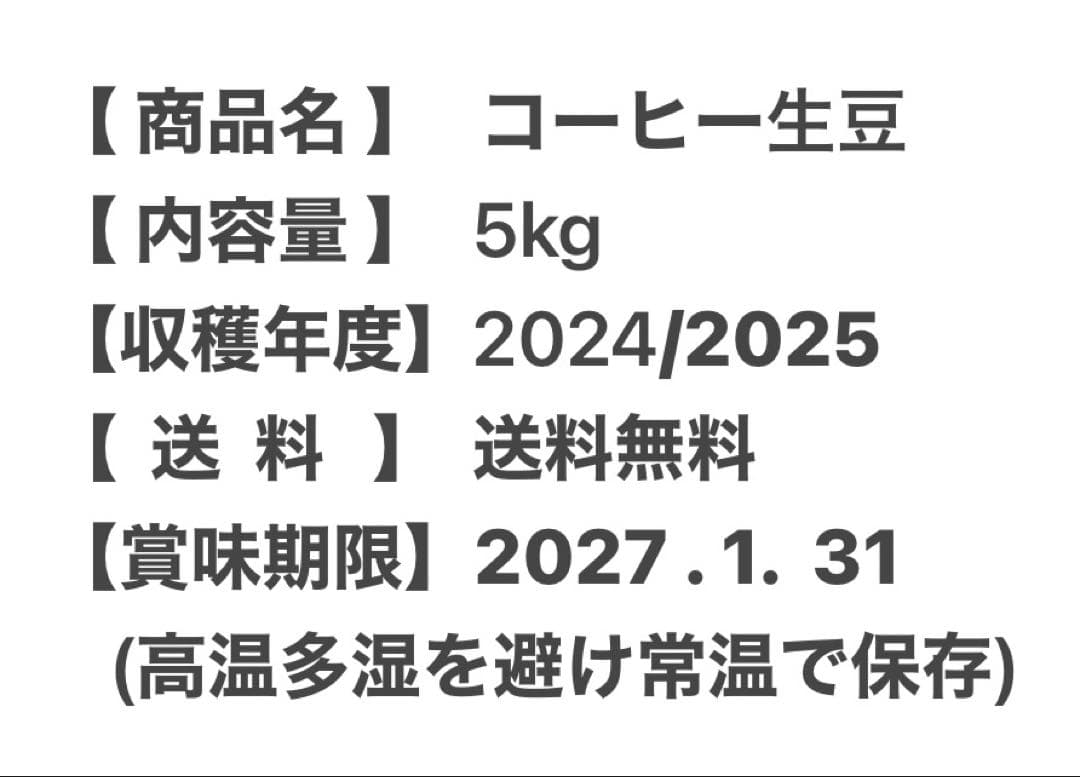 【 商品名 】 コーヒー生豆
【 内容量 】 5kg
【収穫年度】 2024/2025
【 送 料 】 送料無料
【賞味期限】 2027 . 1. 31
(高温多湿を避け常温で保存)